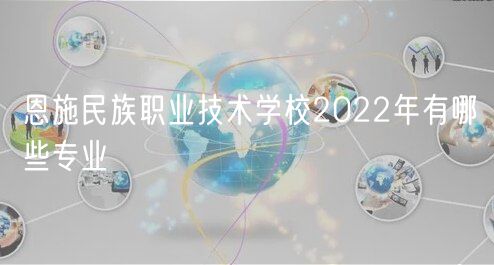 恩施民族职业技术学校2022年有哪些专业